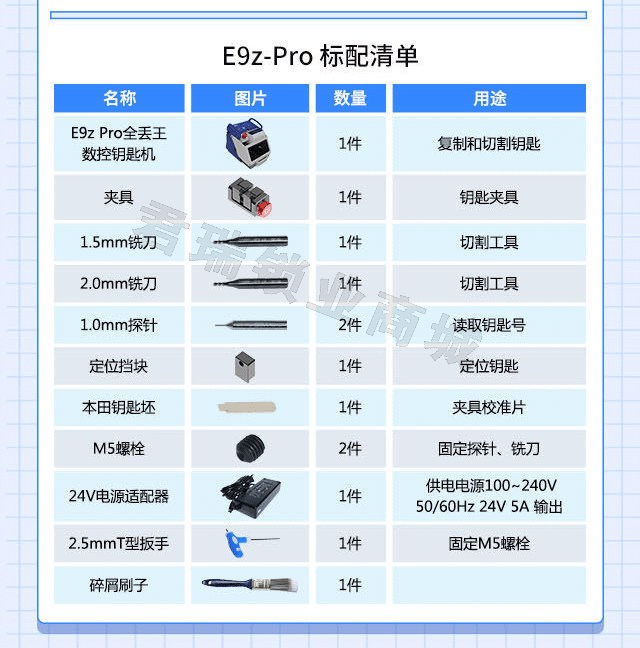 E9z-Pro 标配清单

| 名称 | 图片 | 数量 | 用途 |
|---|---|---|---|
| E9z Pro全丢王数控钥匙机 |  | 1件 | 复制和切割钥匙 |
| 夹具 |  | 1件 | 钥匙夹具 |
| 1.5mm铣刀 |  | 1件 | 切割工具 |
| 2.0mm铣刀 |  | 1件 | 切割工具 |
| 1.0mm探针 |  | 2件 | 读取钥匙号 |
| 定位挡块 |  | 1件 | 定位钥匙 |
| 本田钥匙坯 |  | 1件 | 夹具校准片 |
| M5螺栓 |  | 2件 | 固定探针、铣刀 |
| 24V电源适配器 |  | 1件 | 供电电源100~240V 50/60Hz 24V 5A 输出 |
| 2.5mmT型扳手 |  | 1件 | 固定M5螺栓 |
| 碎屑刷子 |  | 1件 |  |

君瑞锁业商城